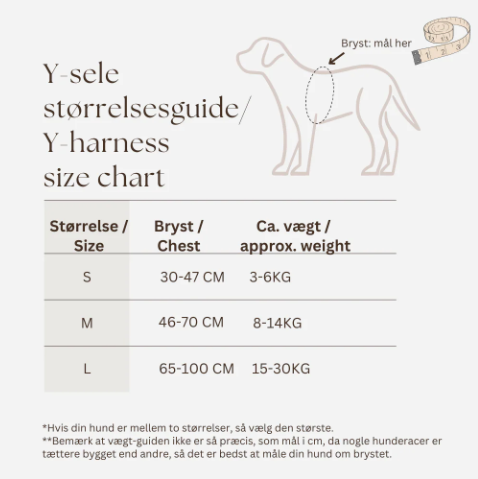 Bryst: mål her

Y-sele størrelsesguide/ Y-harness size chart

| Størrelse / Size | Bryst / Chest | Ca. vægt / approx. weight |
|---|---|---|
| S | 30-47 CM | 3-6KG |
| M | 46-70 CM | 8-14KG |
| L | 65-100 CM | 15-30KG |

*Hvis din hund er mellem to størrelser, så vælg den største.
**Bemærk at vægt-guiden ikke er så præcis, som mål i cm, da nogle hunderacer er tættere bygget end andre, så det er bedst at måle din hund om brystet.